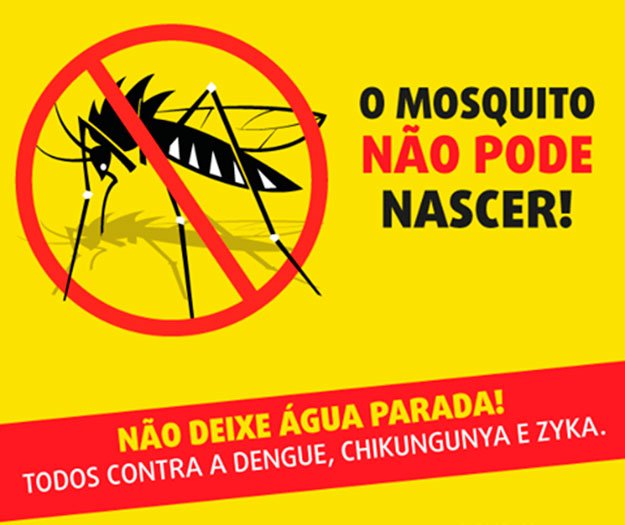 O MOSQUITO
NÃO PODE
NASCER!

NÃO DEIXE ÁGUA PARADA!
TODOS CONTRA A DENGUE, CHIKUNGUNYA E ZYKA.